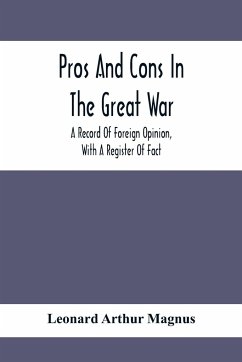 Pros And Cons In The Great War

A Record Of Foreign Opinion, With A Register Of Fact

Leonard Arthur Magnus